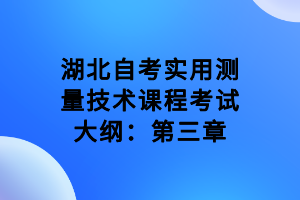 湖北自考实用测量技术课程考试大纲：第三章